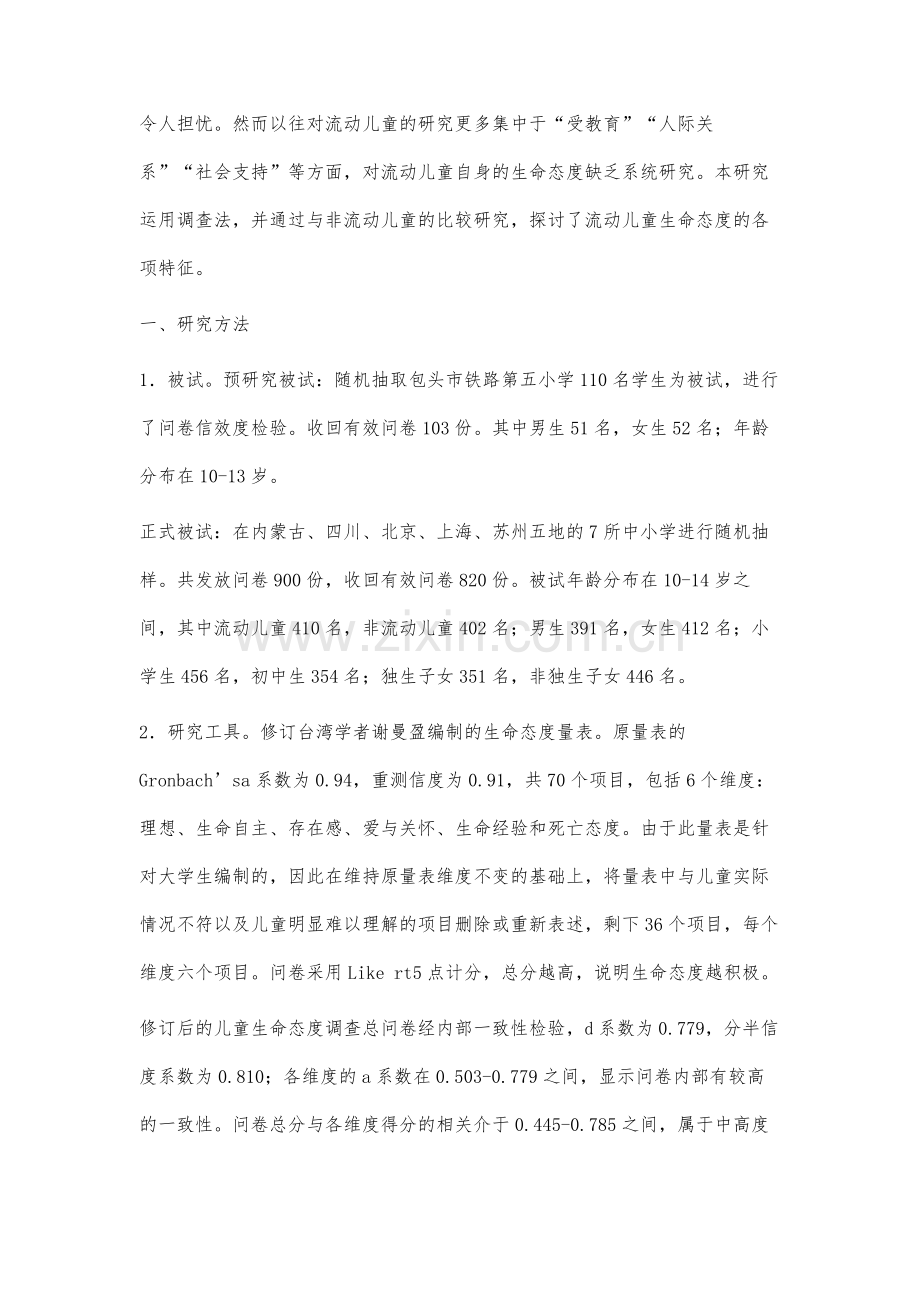 令人担忧。然而以往对流动儿童的研究更多集中于“受教育”“人际关系”“社会支持”等方面，对流动儿童自身的生命态度缺乏系统研究。本研究运用调查法，并通过与非流动儿童的比较研究，探讨了流动儿童生命态度的各项特征。

一、研究方法

1．被试。预研究被试：随机抽取包头市铁路第五小学110名学生为被试，进行了问卷信效度检验。收回有效问卷103份。其中男生51名，女生52名；年龄分布在10-13岁。

正式被试：在内蒙古、四川、北京、上海、苏州五地的7所中小学进行随机抽样。共发放问卷900份，收回有效问卷820份。被试年龄分布在10-14岁之间，其中流动儿童410名，非流动儿童402名；男生391名，女生412名；小学生456名，初中生354名；独生子女351名，非独生子女446名。

2．研究工具。修订台湾学者谢曼盈编制的生命态度量表。原量表的Gronbach’sa系数为0.94，重测信度为0.91，共70个项目，包括6个维度：理想、生命自主、存在感、爱与关怀、生命经验和死亡态度。由于此量表是针对大学生编制的，因此在维持原量表维度不变的基础上，将量表中与儿童实际情况不符以及儿童明显难以理解的项目删除或重新表述，剩下36个项目，每个维度六个项目。问卷采用Like rt5点计分，总分越高，说明生命态度越积极。

修订后的儿童生命态度调查总问卷经内部一致性检验，d系数为0.779，分半信度系数为0.810；各维度的a系数在0.503-0.779之间，显示问卷内部有较高的一致性。问卷总分与各维度得分的相关介于0.445-0.785之间，属于中高度

www.zixin.com.cn